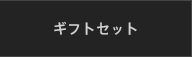 ギフトセット